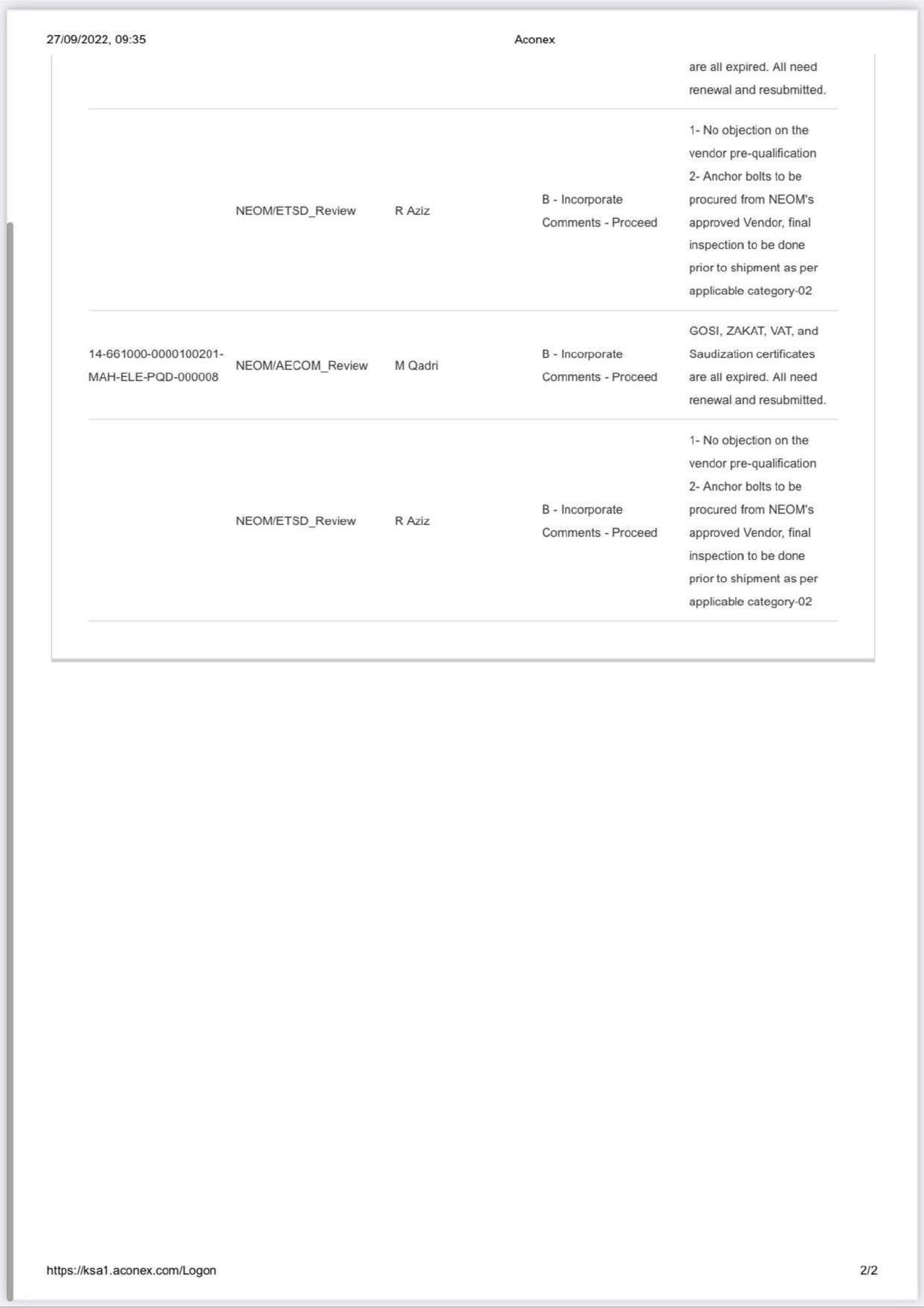 27/09/2022, 09:35 Aconex

| | | | | |
|---|---|---|---|---|
| | | | | are all expired. All need renewal and resubmitted. |
| | NEOM/ETSD_Review | R Aziz | B - Incorporate Comments - Proceed | 1- No objection on the vendor pre-qualification 2- Anchor bolts to be procured from NEOM's approved Vendor, final inspection to be done prior to shipment as per applicable category-02 |
| 14-661000-0000100201-MAH-ELE-PQD-000008 | NEOM/AECOM_Review | M Qadri | B - Incorporate Comments - Proceed | GOSI, ZAKAT, VAT, and Saudization certificates are all expired. All need renewal and resubmitted. |
| | NEOM/ETSD_Review | R Aziz | B - Incorporate Comments - Proceed | 1- No objection on the vendor pre-qualification 2- Anchor bolts to be procured from NEOM's approved Vendor, final inspection to be done prior to shipment as per applicable category-02 |

https://ksa1.aconex.com/Logon 2/2